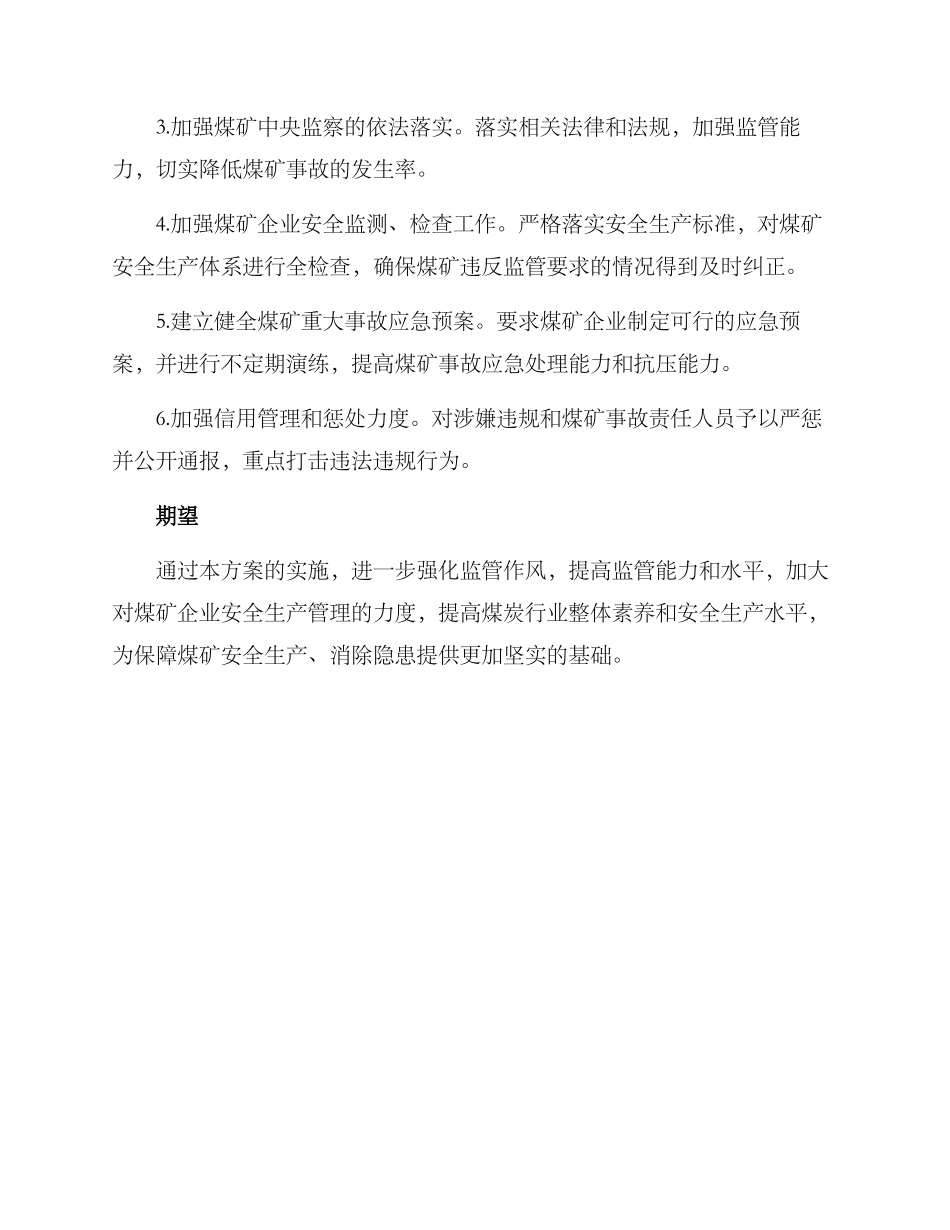 3.加强煤矿中央监察的依法落实。落实相关法律和法规，加强监管能力，切实降低煤矿事故的发生率。

4.加强煤矿企业安全监测、检查工作。严格落实安全生产标准，对煤矿安全生产体系进行全检查，确保煤矿违反监管要求的情况得到及时纠正。

5.建立健全煤矿重大事故应急预案。要求煤矿企业制定可行的应急预案，并进行不定期演练，提高煤矿事故应急处理能力和抗压能力。

6.加强信用管理和惩处力度。对涉嫌违规和煤矿事故责任人员予以严惩并公开通报，重点打击违法违规行为。

期望

通过本方案的实施，进一步强化监管作风，提高监管能力和水平，加大对煤矿企业安全生产管理的力度，提高煤炭行业整体素养和安全生产水平，为保障煤矿安全生产、消除隐患提供更加坚实的基础。